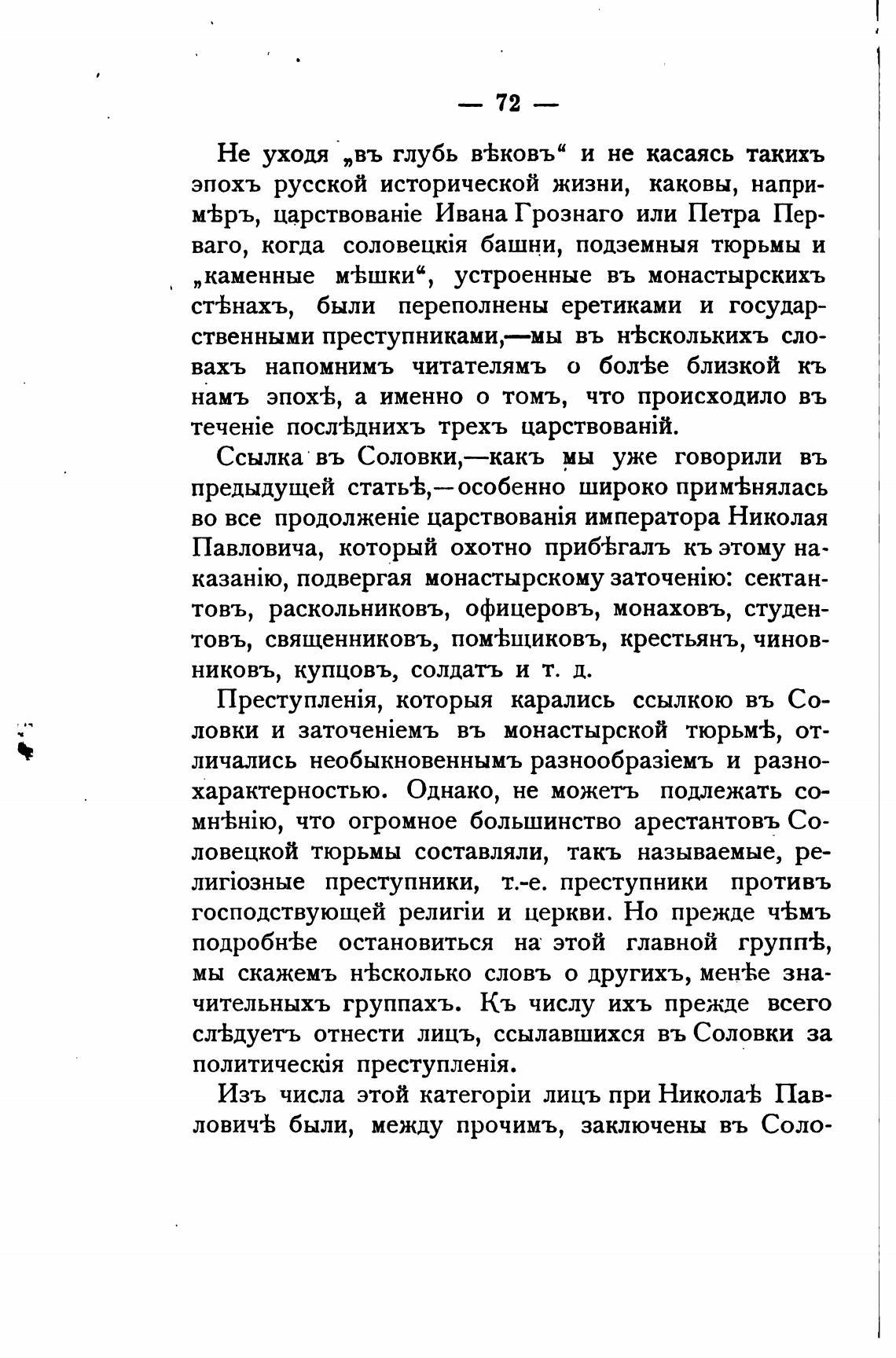 — 72 —

Не уходя „въ глубь вѣковъ“ и не касаясь такихъ эпохъ русской исторической жизни, каковы, напримѣръ, царствованіе Ивана Грознаго или Петра Перваго, когда соловецкія башни, подземныя тюрьмы и „каменные мѣшки“, устроенные въ монастырскихъ стѣнахъ, были переполнены еретиками и государственными преступниками,—мы въ нѣсколькихъ словахъ напомнимъ читателямъ о болѣе близкой къ намъ эпохѣ, а именно о томъ, что происходило въ теченіе послѣднихъ трехъ царствованій.

Ссылка въ Соловки,—какъ мы уже говорили въ предыдущей статьѣ,—особенно широко примѣнялась во все продолженіе царствованія императора Николая Павловича, который охотно прибѣгалъ къ этому наказанію, подвергая монастырскому заточенію: сектантовъ, раскольниковъ, офицеровъ, монаховъ, студентовъ, священниковъ, помѣщиковъ, крестьянъ, чиновниковъ, купцовъ, солдатъ и т. д.

Преступленія, которыя карались ссылкою въ Соловки и заточеніемъ въ монастырской тюрьмѣ, отличались необыкновеннымъ разнообразіемъ и разнохарактерностью. Однако, не можетъ подлежать сомнѣнію, что огромное большинство арестантовъ Соловецкой тюрьмы составляли, такъ называемые, религіозные преступники, т.-е. преступники противъ господствующей религіи и церкви. Но прежде чѣмъ подробнѣе остановиться на этой главной группѣ, мы скажемъ нѣсколько словъ о другихъ, менѣе значительныхъ группахъ. Къ числу ихъ прежде всего слѣдуетъ отнести лицъ, ссылавшихся въ Соловки за политическія преступленія.

Изъ числа этой категоріи лицъ при Николаѣ Павловичѣ были, между прочимъ, заключены въ Соло-